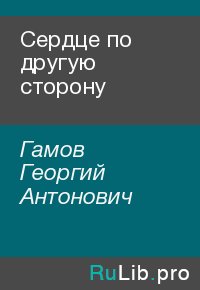 Сердце по другую сторону

Гамов Георгий Антонович

RuLib.pro